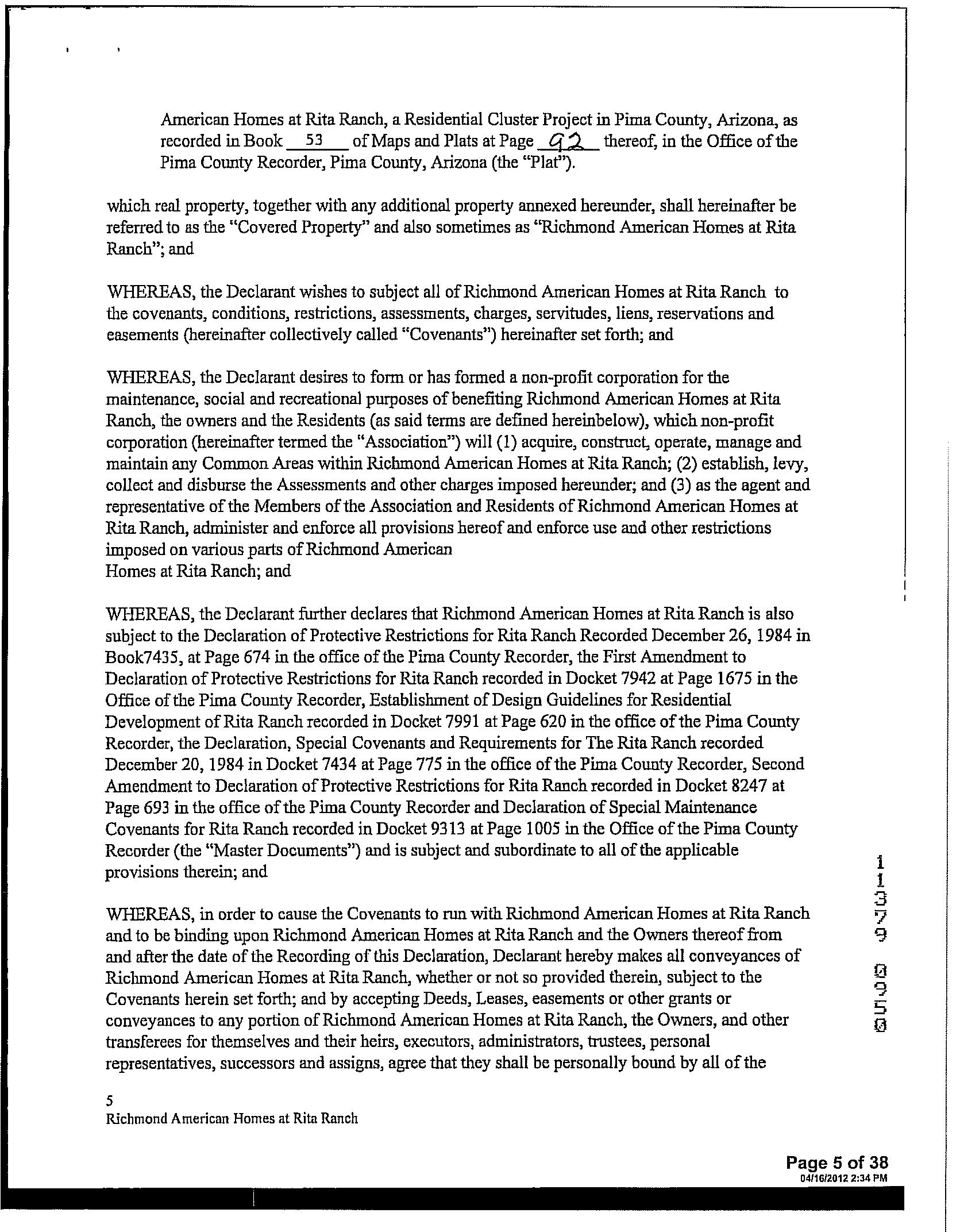 American Homes at Rita Ranch, a Residential Cluster Project in Pima County, Arizona, as recorded in Book 53 of Maps and Plats at Page 92 thereof, in the Office of the Pima County Recorder, Pima County, Arizona (the "Plat").

which real property, together with any additional property annexed hereunder, shall hereinafter be referred to as the "Covered Property" and also sometimes as "Richmond American Homes at Rita Ranch"; and

WHEREAS, the Declarant wishes to subject all of Richmond American Homes at Rita Ranch to the covenants, conditions, restrictions, assessments, charges, servitudes, liens, reservations and easements (hereinafter collectively called "Covenants") hereinafter set forth; and

WHEREAS, the Declarant desires to form or has formed a non-profit corporation for the maintenance, social and recreational purposes of benefiting Richmond American Homes at Rita Ranch, the owners and the Residents (as said terms are defined hereinbelow), which non-profit corporation (hereinafter termed the "Association") will (1) acquire, construct, operate, manage and maintain any Common Areas within Richmond American Homes at Rita Ranch; (2) establish, levy, collect and disburse the Assessments and other charges imposed hereunder; and (3) as the agent and representative of the Members of the Association and Residents of Richmond American Homes at Rita Ranch, administer and enforce all provisions hereof and enforce use and other restrictions imposed on various parts of Richmond American
Homes at Rita Ranch; and

WHEREAS, the Declarant further declares that Richmond American Homes at Rita Ranch is also subject to the Declaration of Protective Restrictions for Rita Ranch Recorded December 26, 1984 in Book7435, at Page 674 in the office of the Pima County Recorder, the First Amendment to Declaration of Protective Restrictions for Rita Ranch recorded in Docket 7942 at Page 1675 in the Office of the Pima County Recorder, Establishment of Design Guidelines for Residential Development of Rita Ranch recorded in Docket 7991 at Page 620 in the office of the Pima County Recorder, the Declaration, Special Covenants and Requirements for The Rita Ranch recorded December 20, 1984 in Docket 7434 at Page 775 in the office of the Pima County Recorder, Second Amendment to Declaration of Protective Restrictions for Rita Ranch recorded in Docket 8247 at Page 693 in the office of the Pima County Recorder and Declaration of Special Maintenance Covenants for Rita Ranch recorded in Docket 9313 at Page 1005 in the Office of the Pima County Recorder (the "Master Documents") and is subject and subordinate to all of the applicable provisions therein; and

WHEREAS, in order to cause the Covenants to run with Richmond American Homes at Rita Ranch and to be binding upon Richmond American Homes at Rita Ranch and the Owners thereof from and after the date of the Recording of this Declaration, Declarant hereby makes all conveyances of Richmond American Homes at Rita Ranch, whether or not so provided therein, subject to the Covenants herein set forth; and by accepting Deeds, Leases, easements or other grants or conveyances to any portion of Richmond American Homes at Rita Ranch, the Owners, and other transferees for themselves and their heirs, executors, administrators, trustees, personal representatives, successors and assigns, agree that they shall be personally bound by all of the

11379 0950

5
Richmond American Homes at Rita Ranch

Page 5 of 38
04/16/2012 2:34 PM